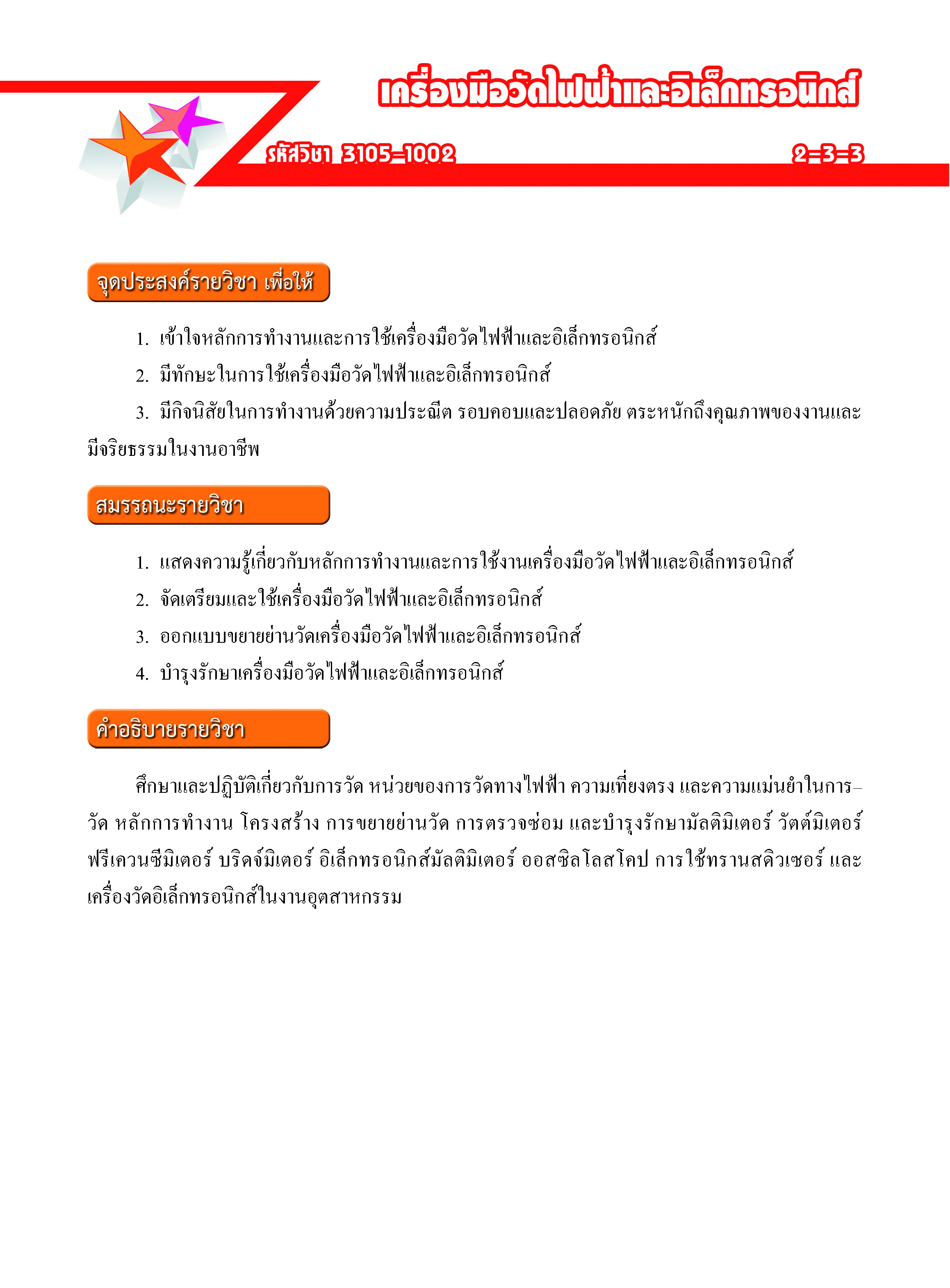 เครื่องมือวัดไฟฟ้าและอิเล็กทรอนิกส์

รหัสวิชา 3105-1002

2-3-3

จุดประสงค์รายวิชา เพื่อให้

1. เข้าใจหลักการทำงานและการใช้เครื่องมือวัดไฟฟ้าและอิเล็กทรอนิกส์
2. มีทักษะในการใช้เครื่องมือวัดไฟฟ้าและอิเล็กทรอนิกส์
3. มีกิจนิสัยในการทำงานด้วยความประณีต รอบคอบและปลอดภัย ตระหนักถึงคุณภาพของงานและมีจริยธรรมในงานอาชีพ

สมรรถนะรายวิชา

1. แสดงความรู้เกี่ยวกับหลักการทำงานและการใช้งานเครื่องมือวัดไฟฟ้าและอิเล็กทรอนิกส์
2. จัดเตรียมและใช้เครื่องมือวัดไฟฟ้าและอิเล็กทรอนิกส์
3. ออกแบบขยายย่านวัดเครื่องมือวัดไฟฟ้าและอิเล็กทรอนิกส์
4. บำรุงรักษาเครื่องมือวัดไฟฟ้าและอิเล็กทรอนิกส์

คำอธิบายรายวิชา

ศึกษาและปฏิบัติเกี่ยวกับการวัด หน่วยของการวัดทางไฟฟ้า ความเที่ยงตรง และความแม่นยำในการวัด หลักการทำงาน โครงสร้าง การขยายย่านวัด การตรวจซ่อม และบำรุงรักษามัลติมิเตอร์ วัตต์มิเตอร์ ฟรีเควนซีมิเตอร์ บริดจ์มิเตอร์ อิเล็กทรอนิกส์มัลติมิเตอร์ ออสซิลโลสโคป การใช้ทรานสดิวเซอร์ และเครื่องวัดอิเล็กทรอนิกส์ในงานอุตสาหกรรม